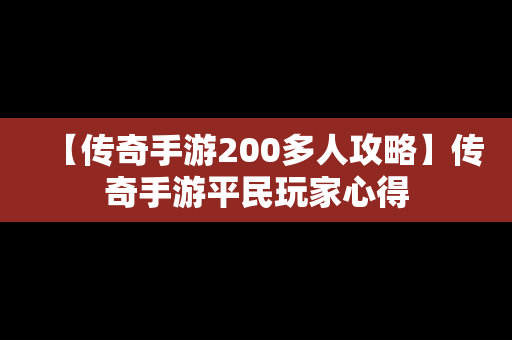 【传奇手游200多人攻略】传奇手游平民玩家心得